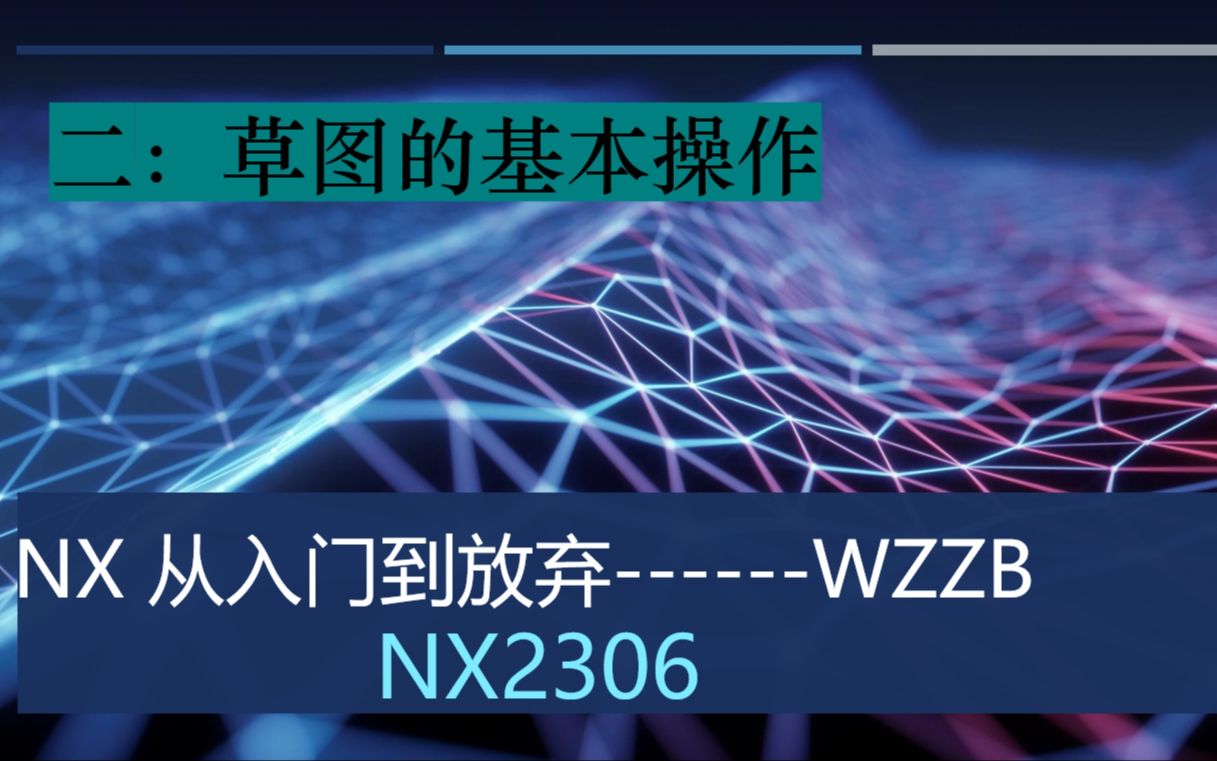 二：草图的基本操作

NX 从入门到放弃------WZZB
NX2306